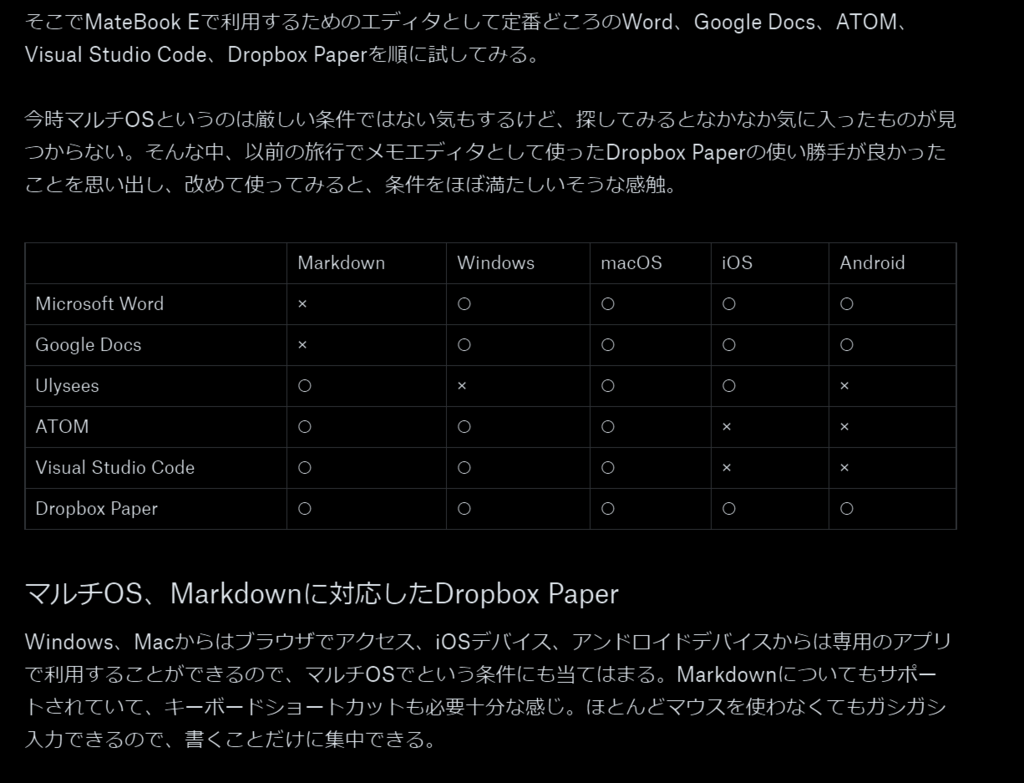 そこでMateBook Eで利用するためのエディタとして定番どころのWord、Google Docs、ATOM、Visual Studio Code、Dropbox Paperを順に試してみる。

今時マルチOSというのは厳しい条件ではない気もするけど、探してみるとなかなか気に入ったものが見つからない。そんな中、以前の旅行でメモエディタとして使ったDropbox Paperの使い勝手が良かったことを思い出し、改めて使ってみると、条件をほぼ満たしいそうな感触。

| | Markdown | Windows | macOS | iOS | Android |
|---|---|---|---|---|---|
| Microsoft Word | × | ○ | ○ | ○ | ○ |
| Google Docs | × | ○ | ○ | ○ | ○ |
| Ulysees | ○ | × | ○ | ○ | × |
| ATOM | ○ | ○ | ○ | × | × |
| Visual Studio Code | ○ | ○ | ○ | × | × |
| Dropbox Paper | ○ | ○ | ○ | ○ | ○ |

マルチOS、Markdownに対応したDropbox Paper

Windows、Macからはブラウザでアクセス、iOSデバイス、アンドロイドデバイスからは専用のアプリで利用することができるので、マルチOSでという条件にも当てはまる。Markdownについてもサポートされていて、キーボードショートカットも必要十分な感じ。ほとんどマウスを使わなくてもガシガシ入力できるので、書くことだけに集中できる。